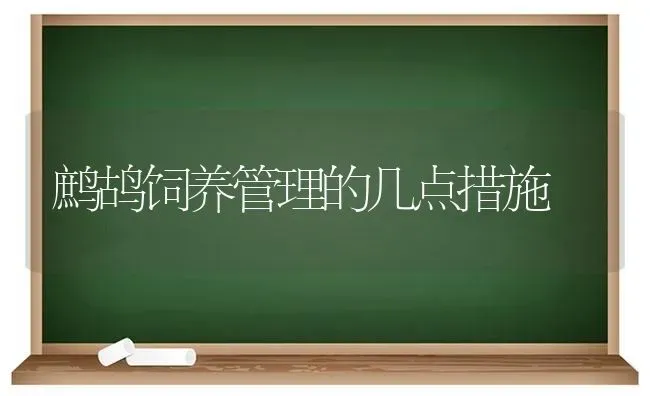 鹧鸪饲养管理的几点措施